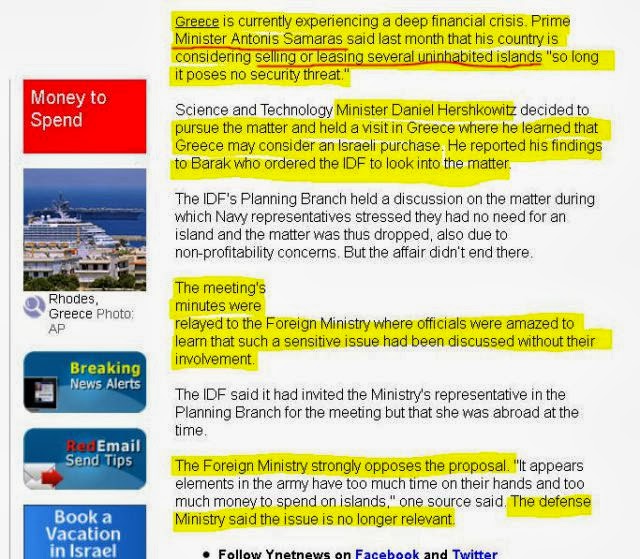 Money to Spend

Rhodes, Greece Photo: AP

Breaking News Alerts

RedEmail Send Tips

Book a Vacation in Israel

Greece is currently experiencing a deep financial crisis. Prime Minister Antonis Samaras said last month that his country is considering selling or leasing several uninhabited islands "so long it poses no security threat."

Science and Technology Minister Daniel Hershkowitz decided to pursue the matter and held a visit in Greece where he learned that Greece may consider an Israeli purchase. He reported his findings to Barak who ordered the IDF to look into the matter.

The IDF's Planning Branch held a discussion on the matter during which Navy representatives stressed they had no need for an island and the matter was thus dropped, also due to non-profitability concerns. But the affair didn't end there.

The meeting's minutes were relayed to the Foreign Ministry where officials were amazed to learn that such a sensitive issue had been discussed without their involvement.

The IDF said it had invited the Ministry's representative in the Planning Branch for the meeting but that she was abroad at the time.

The Foreign Ministry strongly opposes the proposal. "It appears elements in the army have too much time on their hands and too much money to spend on islands," one source said. The defense Ministry said the issue is no longer relevant.

• Follow Ynetnews on Facebook and Twitter